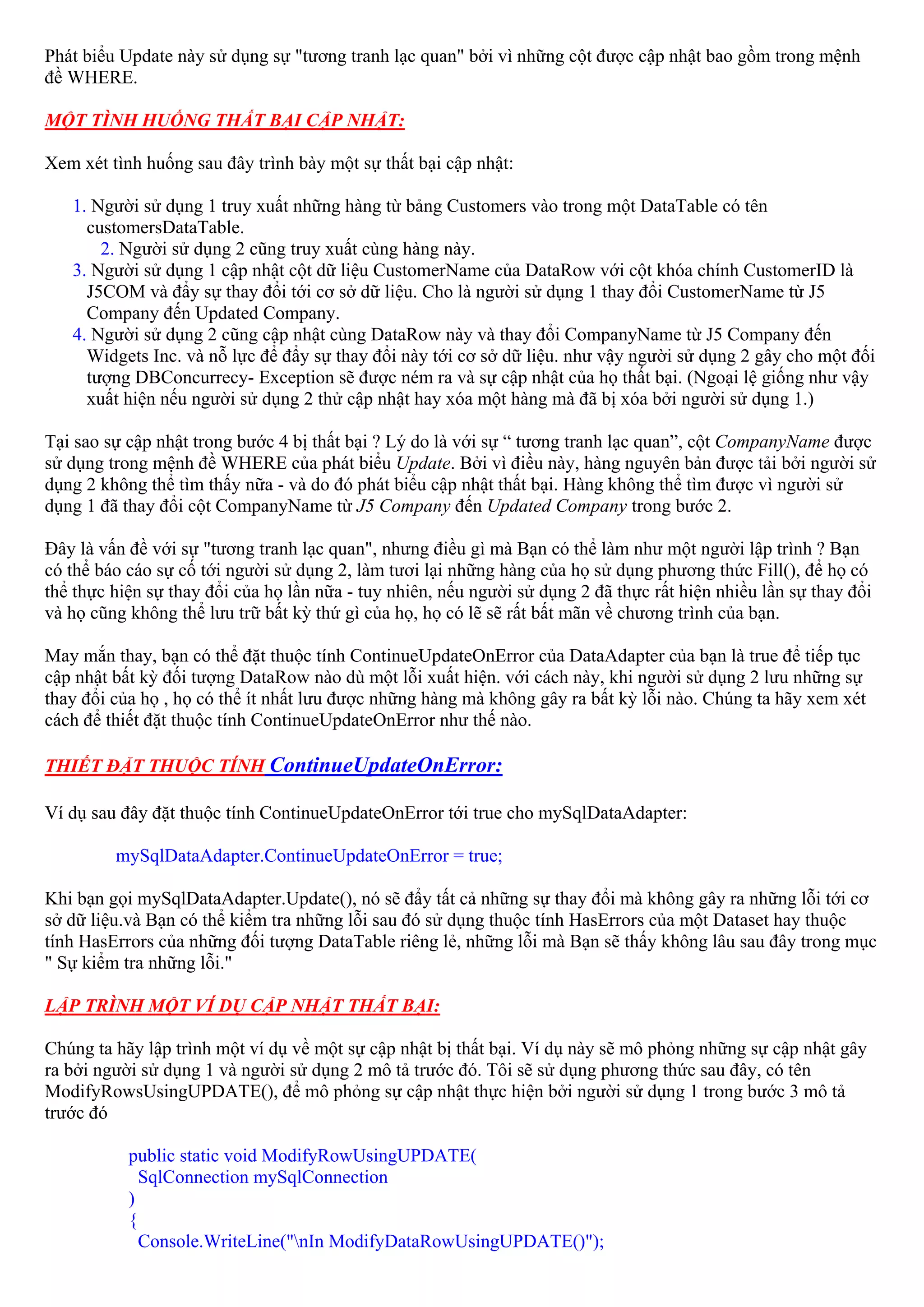 Phát biểu Update này sử dụng sự "tương tranh lạc quan" bởi vì những cột được cập nhật bao gồm trong mệnh đề WHERE.

MỘT TÌNH HUỐNG THẤT BẠI CẬP NHẬT:

Xem xét tình huống sau đây trình bày một sự thất bại cập nhật:

1. Người sử dụng 1 truy xuất những hàng từ bảng Customers vào trong một DataTable có tên customersDataTable.
2. Người sử dụng 2 cũng truy xuất cùng hàng này.
3. Người sử dụng 1 cập nhật cột dữ liệu CustomerName của DataRow với cột khóa chính CustomerID là J5COM và đẩy sự thay đổi tới cơ sở dữ liệu. Cho là người sử dụng 1 thay đổi CustomerName từ J5 Company đến Updated Company.
4. Người sử dụng 2 cũng cập nhật cùng DataRow này và thay đổi CompanyName từ J5 Company đến Widgets Inc. và nỗ lực để đẩy sự thay đổi này tới cơ sở dữ liệu. như vậy người sử dụng 2 gây cho một đối tượng DBConcurrecy- Exception sẽ được ném ra và sự cập nhật của họ thất bại. (Ngoại lệ giống như vậy xuất hiện nếu người sử dụng 2 thử cập nhật hay xóa một hàng mà đã bị xóa bởi người sử dụng 1.)

Tại sao sự cập nhật trong bước 4 bị thất bại ? Lý do là với sự “ tương tranh lạc quan”, cột CompanyName được sử dụng trong mệnh đề WHERE của phát biểu Update. Bởi vì điều này, hàng nguyên bản được tải bởi người sử dụng 2 không thể tìm thấy nữa - và do đó phát biểu cập nhật thất bại. Hàng không thể tìm được vì người sử dụng 1 đã thay đổi cột CompanyName từ J5 Company đến Updated Company trong bước 2.

Đây là vấn đề với sự "tương tranh lạc quan", nhưng điều gì mà Bạn có thể làm như một người lập trình ? Bạn có thể báo cáo sự cố tới người sử dụng 2, làm tươi lại những hàng của họ sử dụng phương thức Fill(), để họ có thể thực hiện sự thay đổi của họ lần nữa - tuy nhiên, nếu người sử dụng 2 đã thực rất hiện nhiều lần sự thay đổi và họ cũng không thể lưu trữ bất kỳ thứ gì của họ, họ có lẽ sẽ rất bất mãn về chương trình của bạn.

May mắn thay, bạn có thể đặt thuộc tính ContinueUpdateOnError của DataAdapter của bạn là true để tiếp tục cập nhật bất kỳ đối tượng DataRow nào dù một lỗi xuất hiện. với cách này, khi người sử dụng 2 lưu những sự thay đổi của họ , họ có thể ít nhất lưu được những hàng mà không gây ra bất kỳ lỗi nào. Chúng ta hãy xem xét cách để thiết đặt thuộc tính ContinueUpdateOnError như thế nào.

THIẾT ĐẶT THUỘC TÍNH ContinueUpdateOnError:

Ví dụ sau đây đặt thuộc tính ContinueUpdateOnError tới true cho mySqlDataAdapter:

mySqlDataAdapter.ContinueUpdateOnError = true;

Khi bạn gọi mySqlDataAdapter.Update(), nó sẽ đẩy tất cả những sự thay đổi mà không gây ra những lỗi tới cơ sở dữ liệu.và Bạn có thể kiểm tra những lỗi sau đó sử dụng thuộc tính HasErrors của một Dataset hay thuộc tính HasErrors của những đối tượng DataTable riêng lẻ, những lỗi mà Bạn sẽ thấy không lâu sau đây trong mục " Sự kiểm tra những lỗi."

LẬP TRÌNH MỘT VÍ DỤ CẬP NHẬT THẤT BẠI:

Chúng ta hãy lập trình một ví dụ về một sự cập nhật bị thất bại. Ví dụ này sẽ mô phỏng những sự cập nhật gây ra bởi người sử dụng 1 và người sử dụng 2 mô tả trước đó. Tôi sẽ sử dụng phương thức sau đây, có tên ModifyRowsUsingUPDATE(), để mô phỏng sự cập nhật thực hiện bởi người sử dụng 1 trong bước 3 mô tả trước đó

public static void ModifyRowUsingUPDATE(
  SqlConnection mySqlConnection
)
{
  Console.WriteLine("\nIn ModifyDataRowUsingUPDATE()");